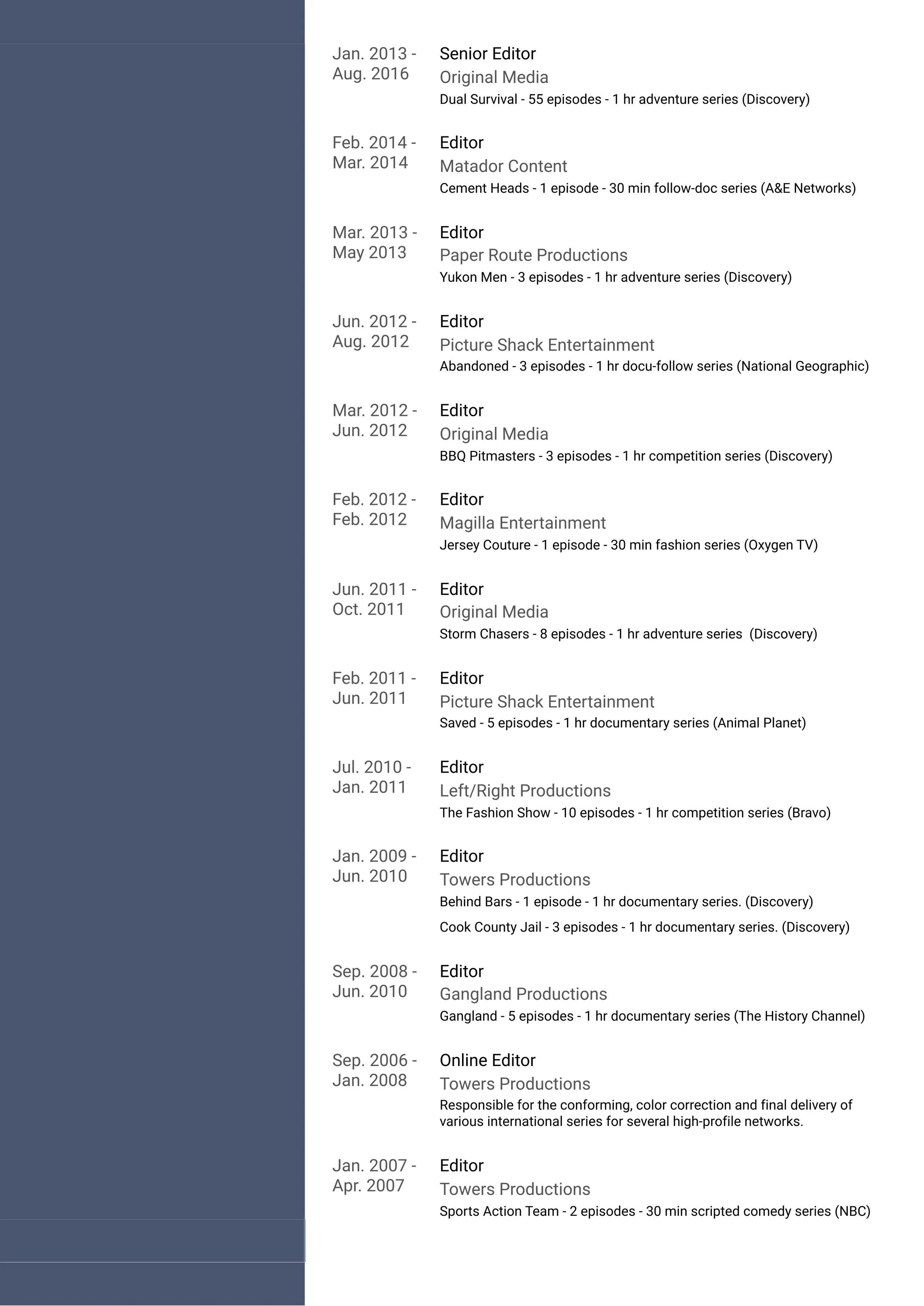 Jan. 2013 - Aug. 2016

Senior Editor

Original Media

Dual Survival - 55 episodes - 1 hr adventure series (Discovery)

Feb. 2014 - Mar. 2014

Editor

Matador Content

Cement Heads - 1 episode - 30 min follow-doc series (A&E Networks)

Mar. 2013 - May 2013

Editor

Paper Route Productions

Yukon Men - 3 episodes - 1 hr adventure series (Discovery)

Jun. 2012 - Aug. 2012

Editor

Picture Shack Entertainment

Abandoned - 3 episodes - 1 hr docu-follow series (National Geographic)

Mar. 2012 - Jun. 2012

Editor

Original Media

BBQ Pitmasters - 3 episodes - 1 hr competition series (Discovery)

Feb. 2012 - Feb. 2012

Editor

Magilla Entertainment

Jersey Couture - 1 episode - 30 min fashion series (Oxygen TV)

Jun. 2011 - Oct. 2011

Editor

Original Media

Storm Chasers - 8 episodes - 1 hr adventure series (Discovery)

Feb. 2011 - Jun. 2011

Editor

Picture Shack Entertainment

Saved - 5 episodes - 1 hr documentary series (Animal Planet)

Jul. 2010 - Jan. 2011

Editor

Left/Right Productions

The Fashion Show - 10 episodes - 1 hr competition series (Bravo)

Jan. 2009 - Jun. 2010

Editor

Towers Productions

Behind Bars - 1 episode - 1 hr documentary series. (Discovery)

Cook County Jail - 3 episodes - 1 hr documentary series. (Discovery)

Sep. 2008 - Jun. 2010

Editor

Gangland Productions

Gangland - 5 episodes - 1 hr documentary series (The History Channel)

Sep. 2006 - Jan. 2008

Online Editor

Towers Productions

Responsible for the conforming, color correction and final delivery of various international series for several high-profile networks.

Jan. 2007 - Apr. 2007

Editor

Towers Productions

Sports Action Team - 2 episodes - 30 min scripted comedy series (NBC)